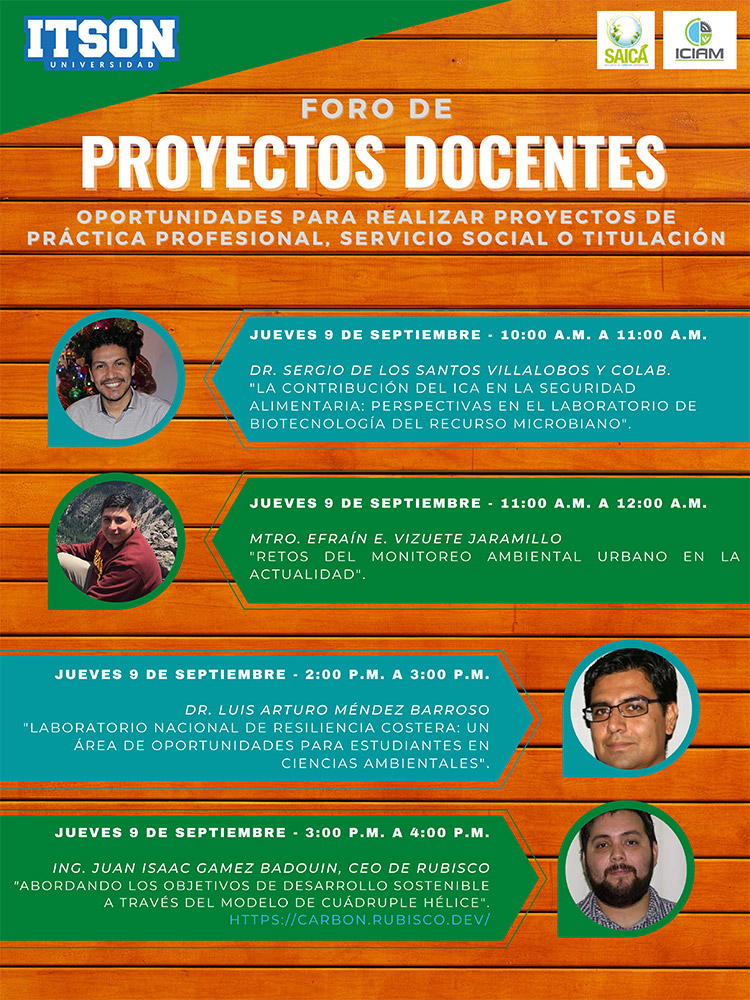 ITSON
UNIVERSIDAD

SAICA

ICIAM

FORO DE
PROYECTOS DOCENTES

OPORTUNIDADES PARA REALIZAR PROYECTOS DE PRÁCTICA PROFESIONAL, SERVICIO SOCIAL O TITULACIÓN

JUEVES 9 DE SEPTIEMBRE - 10:00 A.M. A 11:00 A.M.

DR. SERGIO DE LOS SANTOS VILLALOBOS Y COLAB.
"LA CONTRIBUCIÓN DEL ICA EN LA SEGURIDAD ALIMENTARIA: PERSPECTIVAS EN EL LABORATORIO DE BIOTECNOLOGÍA DEL RECURSO MICROBIANO".

JUEVES 9 DE SEPTIEMBRE - 11:00 A.M. A 12:00 A.M.

MTRO. EFRAÍN E. VIZUETE JARAMILLO
"RETOS DEL MONITOREO AMBIENTAL URBANO EN LA ACTUALIDAD".

JUEVES 9 DE SEPTIEMBRE - 2:00 P.M. A 3:00 P.M.

DR. LUIS ARTURO MÉNDEZ BARROSO
"LABORATORIO NACIONAL DE RESILIENCIA COSTERA: UN ÁREA DE OPORTUNIDADES PARA ESTUDIANTES EN CIENCIAS AMBIENTALES".

JUEVES 9 DE SEPTIEMBRE - 3:00 P.M. A 4:00 P.M.

ING. JUAN ISAAC GAMEZ BADOUIN, CEO DE RUBISCO
"ABORDANDO LOS OBJETIVOS DE DESARROLLO SOSTENIBLE A TRAVÉS DEL MODELO DE CUÁDRUPLE HÉLICE".
HTTPS://CARBON.RUBISCO.DEV/